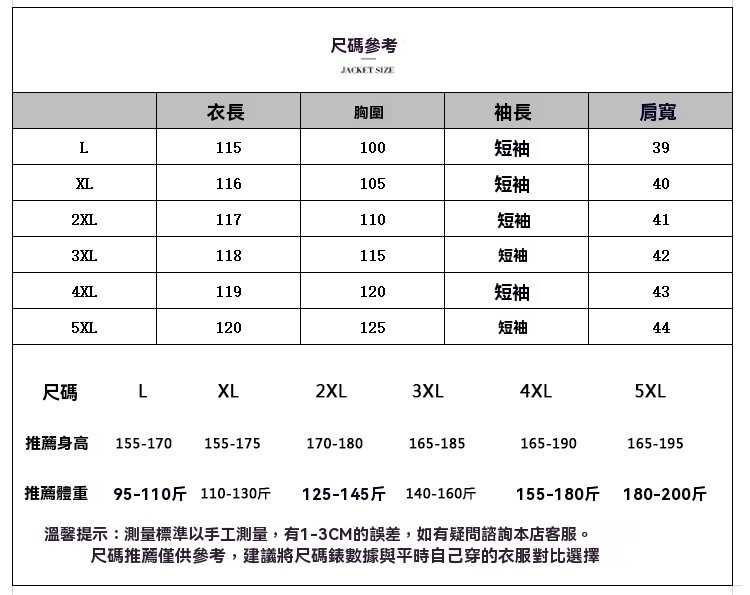 尺碼參考

JACKET SIZE

| | 衣長 | 胸圍 | 袖長 | 肩寬 |
|---|---|---|---|---|
| L | 115 | 100 | 短袖 | 39 |
| XL | 116 | 105 | 短袖 | 40 |
| 2XL | 117 | 110 | 短袖 | 41 |
| 3XL | 118 | 115 | 短袖 | 42 |
| 4XL | 119 | 120 | 短袖 | 43 |
| 5XL | 120 | 125 | 短袖 | 44 |

| 尺碼 | L | XL | 2XL | 3XL | 4XL | 5XL |
|---|---|---|---|---|---|---|
| 推薦身高 | 155-170 | 155-175 | 170-180 | 165-185 | 165-190 | 165-195 |
| 推薦體重 | 95-110斤 | 110-130斤 | 125-145斤 | 140-160斤 | 155-180斤 | 180-200斤 |

溫馨提示：測量標準以手工測量，有1-3CM的誤差，如有疑問諮詢本店客服。
尺碼推薦僅供參考，建議將尺碼錶數據與平時自己穿的衣服對比選擇